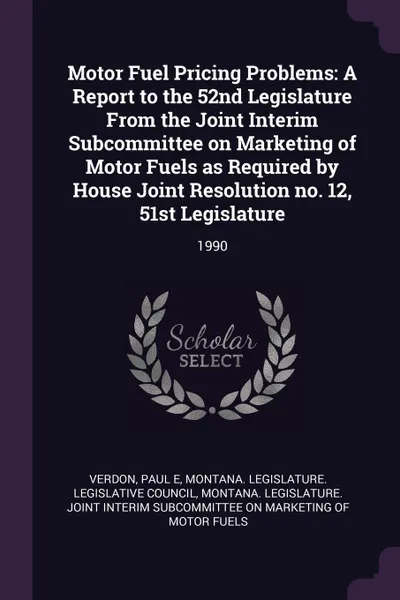 Motor Fuel Pricing Problems: A Report to the 52nd Legislature From the Joint Interim Subcommittee on Marketing of Motor Fuels as Required by House Joint Resolution no. 12, 51st Legislature

1990

Scholar
SELECT

VERDON, PAUL E, MONTANA. LEGISLATURE. LEGISLATIVE COUNCIL, MONTANA. LEGISLATURE. JOINT INTERIM SUBCOMMITTEE ON MARKETING OF MOTOR FUELS